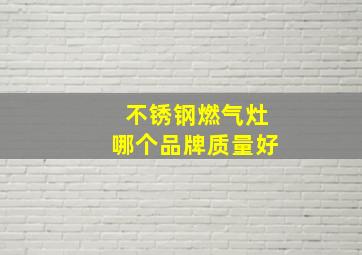 不锈钢燃气灶
哪个品牌质量好